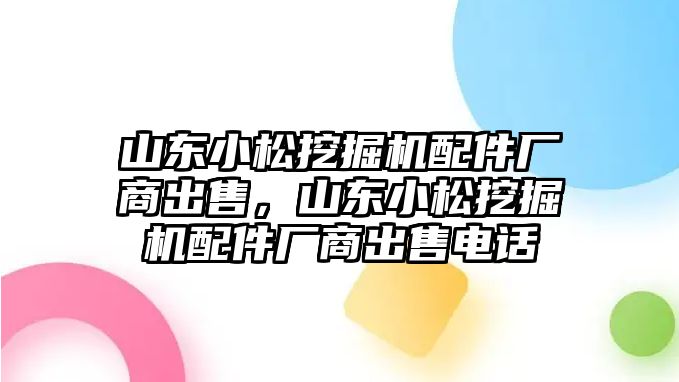 山东小松挖掘机配件厂商出售，山东小松挖掘机配件厂商出售电话